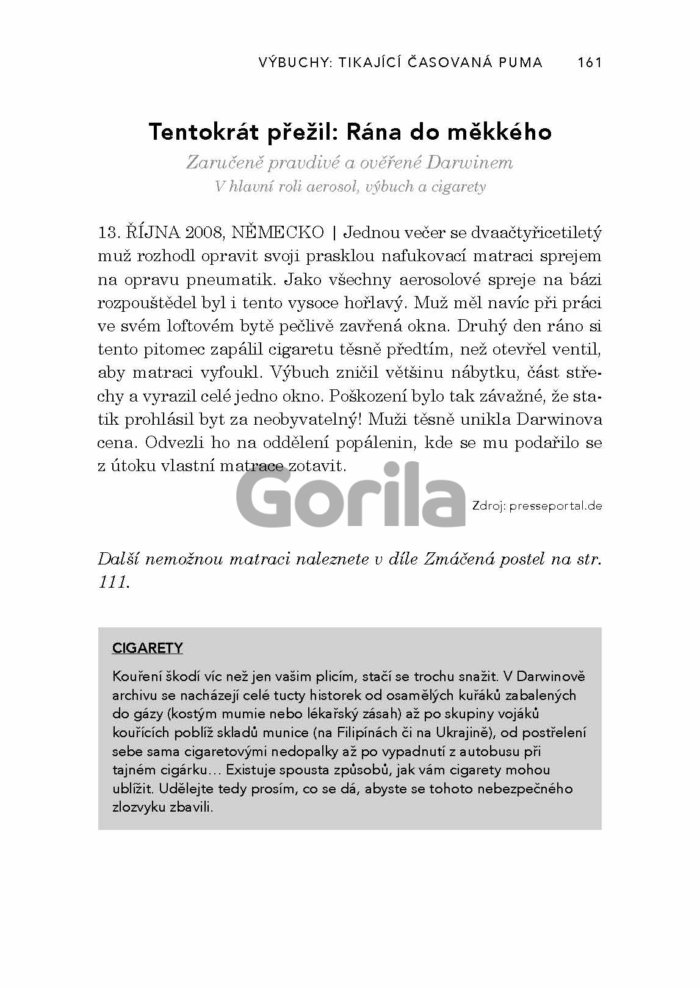 VÝBUCHY: TIKAJÍCÍ ČASOVANÁ PUMA 161

Tentokrát přežil: Rána do měkkého

Zaručeně pravdivé a ověřené Darwinem
V hlavní roli aerosol, výbuch a cigarety

13. ŘÍJNA 2008, NĚMECKO | Jednou večer se dvaačtyřicetiletý muž rozhodl opravit svoji prasklou nafukovací matraci sprejem na opravu pneumatik. Jako všechny aerosolové spreje na bázi rozpouštědel byl i tento vysoce hořlavý. Muž měl navíc při práci ve svém loftovém bytě pečlivě zavřená okna. Druhý den ráno si tento pitomec zapálil cigaretu těsně předtím, než otevřel ventil, aby matraci vyfoukl. Výbuch zničil většinu nábytku, část střechy a vyrazil celé jedno okno. Poškození bylo tak závažné, že statik prohlásil byt za neobyvatelný! Muži těsně unikla Darwinova cena. Odvezli ho na oddělení popálenin, kde se mu podařilo se z útoku vlastní matrace zotavit.

Gorila

Zdroj: presseportal.de

Další nemožnou matraci naleznete v díle Zmáčená postel na str. 111.

CIGARETY

Kouření škodí víc než jen vašim plicím, stačí se trochu snažit. V Darwinově archivu se nacházejí celé tucty historek od osamělých kuřáků zabalených do gázy (kostým mumie nebo lékařský zásah) až po skupiny vojáků kouřících poblíž skladů munice (na Filipínách či na Ukrajině), od postřelení sebe sama cigaretovými nedopalky až po vypadnutí z autobusu při tajném cigárku… Existuje spousta způsobů, jak vám cigarety mohou ublížit. Udělejte tedy prosím, co se dá, abyste se tohoto nebezpečného zlozvyku zbavili.